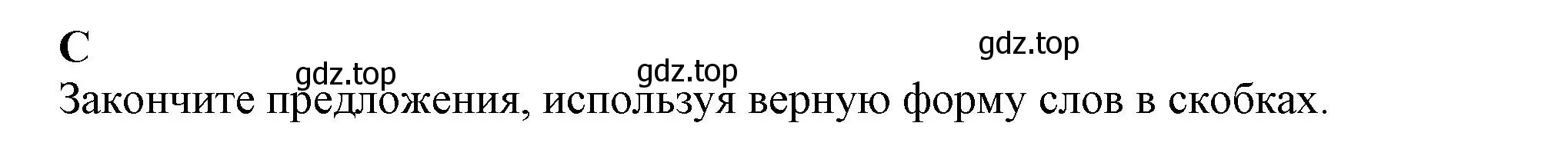 C

gdz.top gdz.top gdz.top

Закончите предложения, используя верную форму слов в скобках.